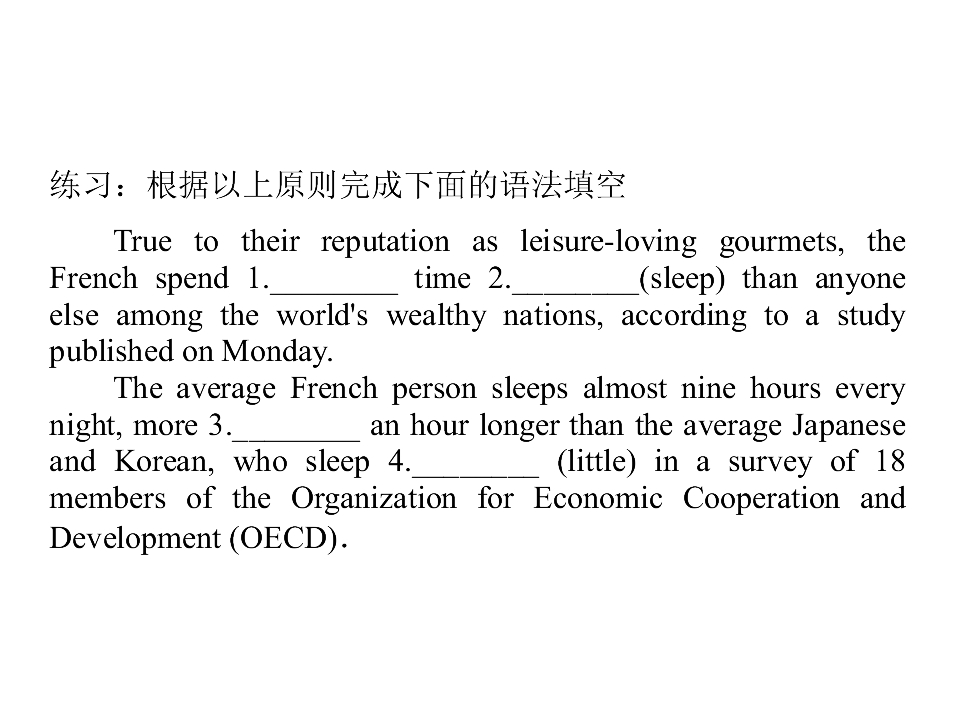 练习：根据以上原则完成下面的语法填空

True to their reputation as leisure-loving gourmets, the French spend 1.____ time 2.____(sleep) than anyone else among the world's wealthy nations, according to a study published on Monday.

The average French person sleeps almost nine hours every night, more 3.____ an hour longer than the average Japanese and Korean, who sleep 4.____ (little) in a survey of 18 members of the Organization for Economic Cooperation and Development (OECD).